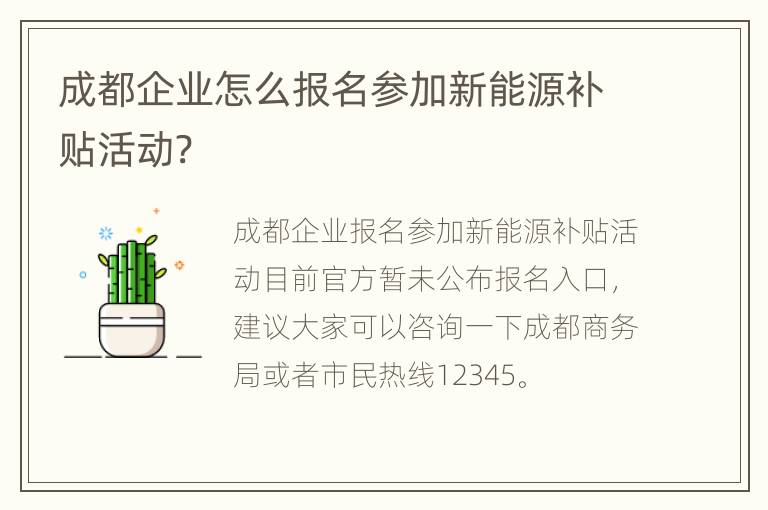 成都企业怎么报名参加新能源补贴活动?

成都企业报名参加新能源补贴活动目前官方暂未公布报名入口，建议大家可以咨询一下成都商务局或者市民热线12345。